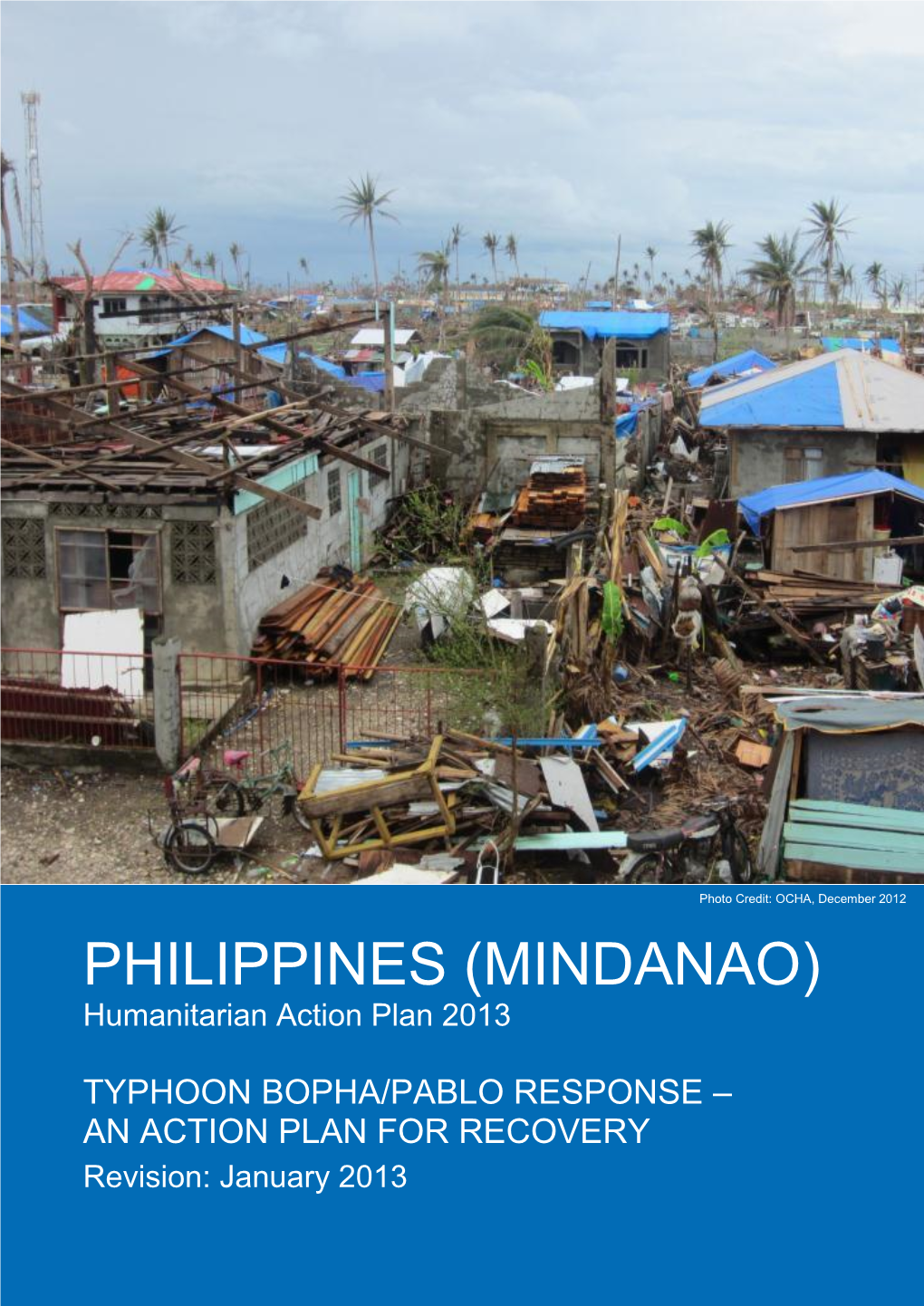 Photo Credit: OCHA, December 2012

PHILIPPINES (MINDANAO)
Humanitarian Action Plan 2013

TYPHOON BOPHA/PABLO RESPONSE – AN ACTION PLAN FOR RECOVERY
Revision: January 2013